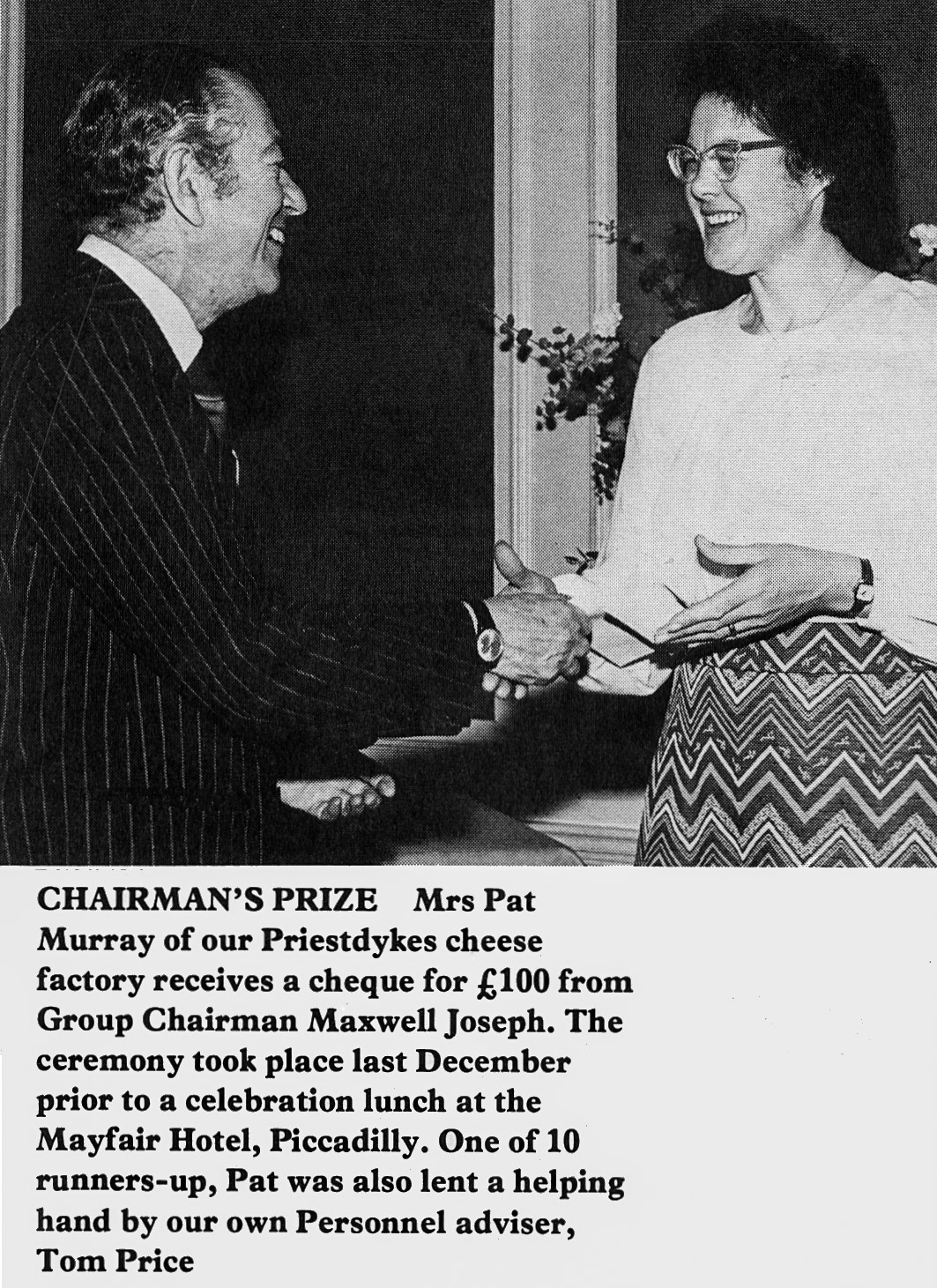 CHAIRMAN'S PRIZE Mrs Pat Murray of our Priestdykes cheese factory receives a cheque for £100 from Group Chairman Maxwell Joseph. The ceremony took place last December prior to a celebration lunch at the Mayfair Hotel, Piccadilly. One of 10 runners-up, Pat was also lent a helping hand by our own Personnel adviser, Tom Price